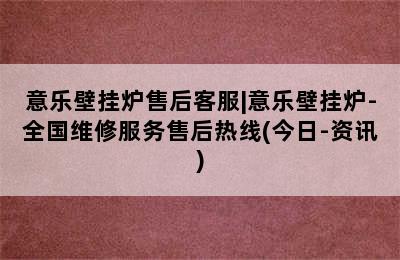 意乐壁挂炉售后客服|意乐壁挂炉-全国维修服务售后热线(今日-资讯)